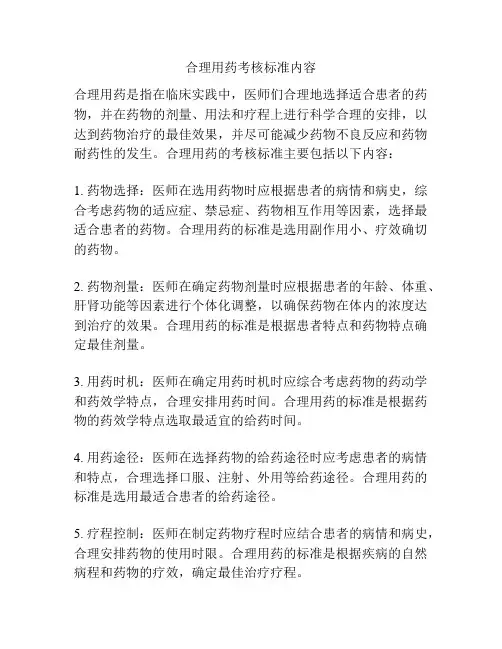 合理用药考核标准内容

合理用药是指在临床实践中，医师们合理地选择适合患者的药物，并在药物的剂量、用法和疗程上进行科学合理的安排，以达到药物治疗的最佳效果，并尽可能减少药物不良反应和药物耐药性的发生。合理用药的考核标准主要包括以下内容：

1. 药物选择：医师在选用药物时应根据患者的病情和病史，综合考虑药物的适应症、禁忌症、药物相互作用等因素，选择最适合患者的药物。合理用药的标准是选用副作用小、疗效确切的药物。

2. 药物剂量：医师在确定药物剂量时应根据患者的年龄、体重、肝肾功能等因素进行个体化调整，以确保药物在体内的浓度达到治疗的效果。合理用药的标准是根据患者特点和药物特点确定最佳剂量。

3. 用药时机：医师在确定用药时机时应综合考虑药物的药动学和药效学特点，合理安排用药时间。合理用药的标准是根据药物的药效学特点选取最适宜的给药时间。

4. 用药途径：医师在选择药物的给药途径时应考虑患者的病情和特点，合理选择口服、注射、外用等给药途径。合理用药的标准是选用最适合患者的给药途径。

5. 疗程控制：医师在制定药物疗程时应结合患者的病情和病史，合理安排药物的使用时限。合理用药的标准是根据疾病的自然病程和药物的疗效，确定最佳治疗疗程。